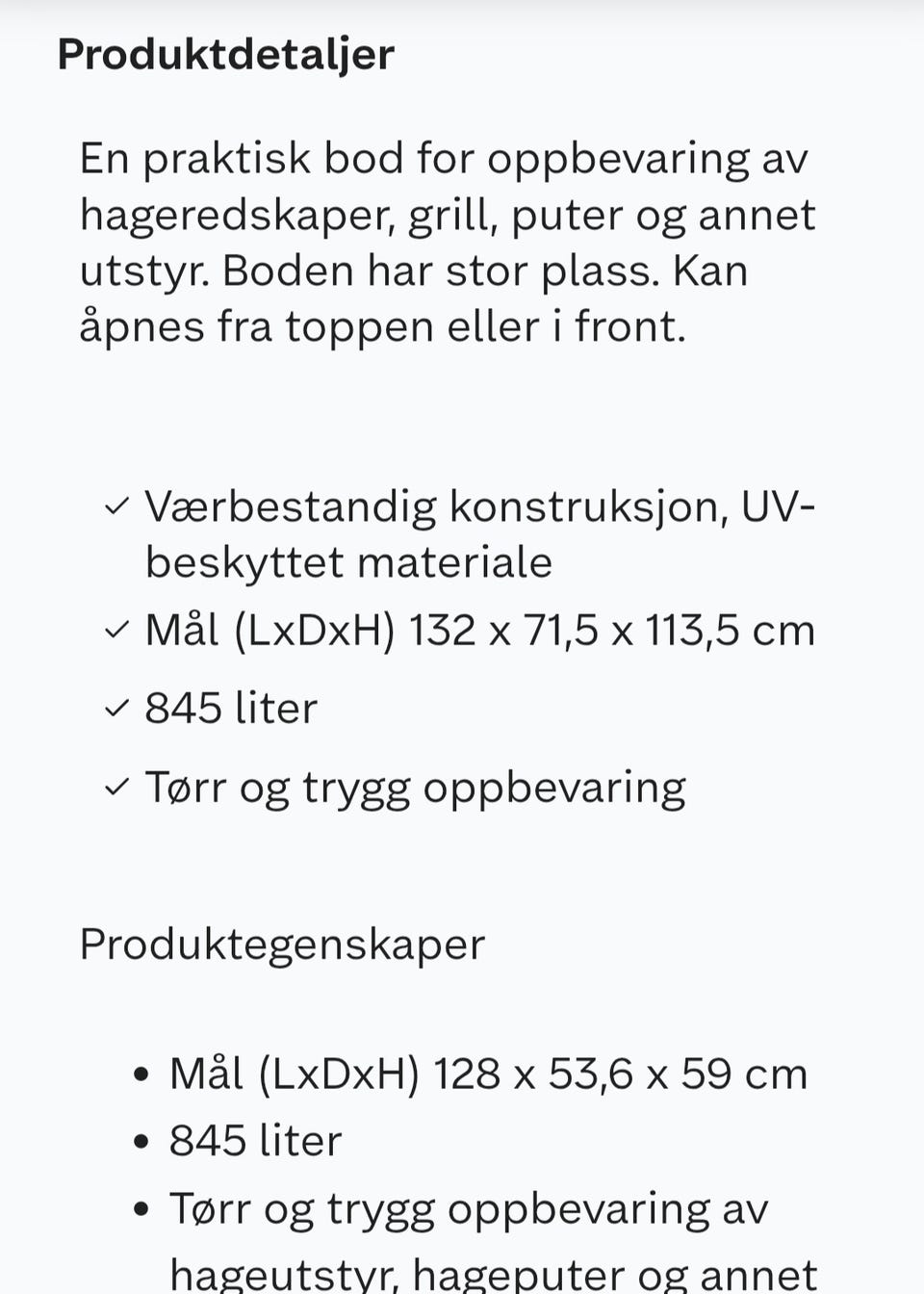 Produktdetaljer

En praktisk bod for oppbevaring av hageredskaper, grill, puter og annet utstyr. Boden har stor plass. Kan åpnes fra toppen eller i front.

✓ Værbestandig konstruksjon, UV-beskyttet materiale
✓ Mål (LxDxH) 132 x 71,5 x 113,5 cm
✓ 845 liter
✓ Tørr og trygg oppbevaring

Produktegenskaper

• Mål (LxDxH) 128 x 53,6 x 59 cm
• 845 liter
• Tørr og trygg oppbevaring av hageutstyr, hageputer og annet